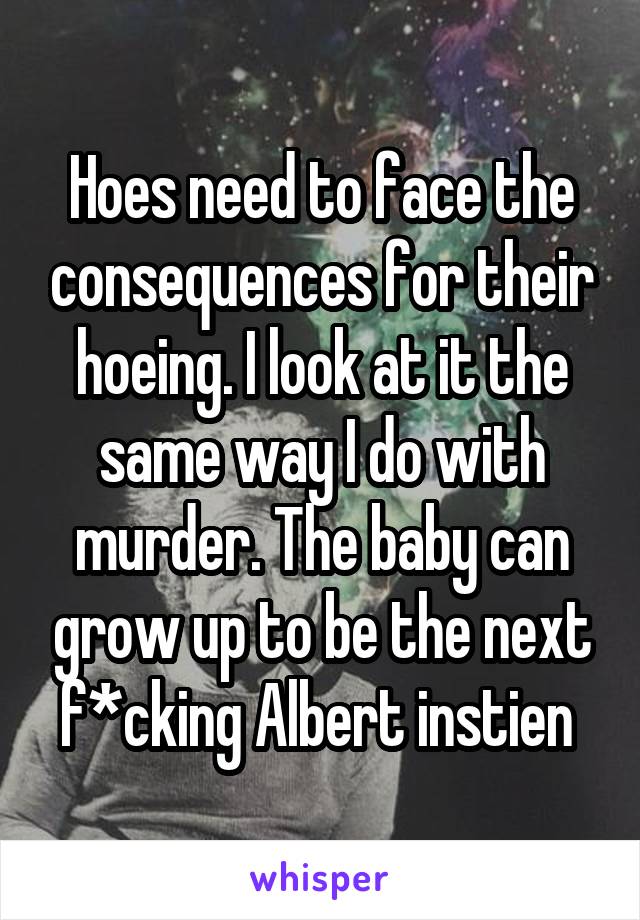 Hoes need to face the consequences for their hoeing. I look at it the same way I do with murder. The baby can grow up to be the next f*cking Albert instien

whisper